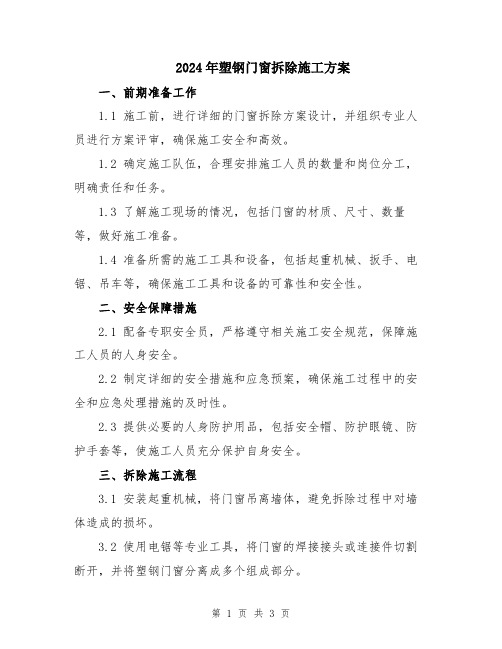 2024年塑钢门窗拆除施工方案

一、前期准备工作

1.1 施工前，进行详细的门窗拆除方案设计，并组织专业人员进行方案评审，确保施工安全和高效。

1.2 确定施工队伍，合理安排施工人员的数量和岗位分工，明确责任和任务。

1.3 了解施工现场的情况，包括门窗的材质、尺寸、数量等，做好施工准备。

1.4 准备所需的施工工具和设备，包括起重机械、扳手、电锯、吊车等，确保施工工具和设备的可靠性和安全性。

二、安全保障措施

2.1 配备专职安全员，严格遵守相关施工安全规范，保障施工人员的人身安全。

2.2 制定详细的安全措施和应急预案，确保施工过程中的安全和应急处理措施的及时性。

2.3 提供必要的人身防护用品，包括安全帽、防护眼镜、防护手套等，使施工人员充分保护自身安全。

三、拆除施工流程

3.1 安装起重机械，将门窗吊离墙体，避免拆除过程中对墙体造成的损坏。

3.2 使用电锯等专业工具，将门窗的焊接接头或连接件切割断开，并将塑钢门窗分离成多个组成部分。

第 1 页 共 3 页